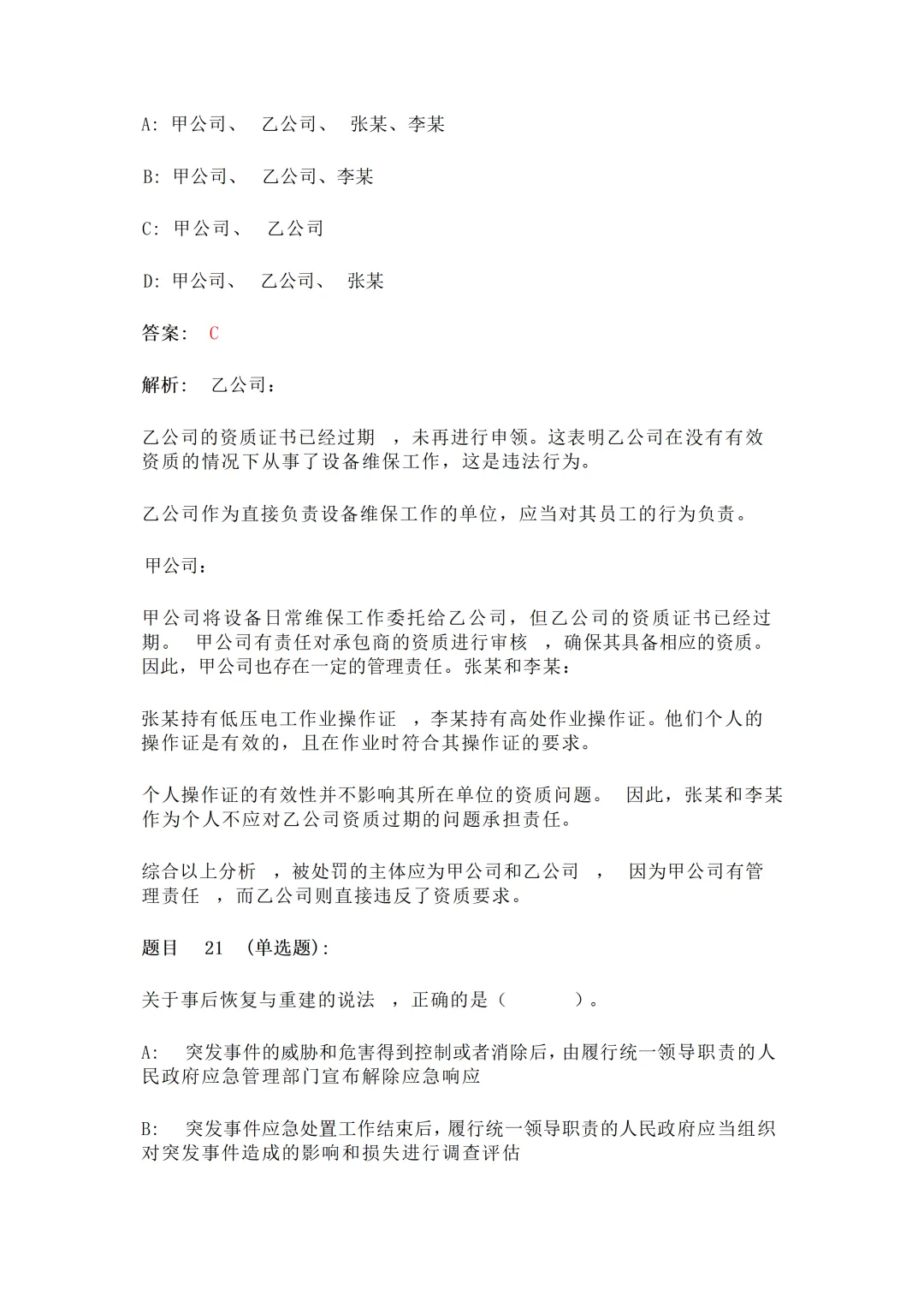 A: 甲公司、 乙公司、 张某、李某

B: 甲公司、 乙公司、李某

C: 甲公司、 乙公司

D: 甲公司、 乙公司、 张某

答案: C

解析: 乙公司:

乙公司的资质证书已经过期 ，未再进行申领。这表明乙公司在没有有效资质的情况下从事了设备维保工作，这是违法行为。

乙公司作为直接负责设备维保工作的单位，应当对其员工的行为负责。

甲公司:

甲公司将设备日常维保工作委托给乙公司，但乙公司的资质证书已经过期。 甲公司有责任对承包商的资质进行审核 ，确保其具备相应的资质。因此，甲公司也存在一定的管理责任。张某和李某:

张某持有低压电工作业操作证 ，李某持有高处作业操作证。他们个人的操作证是有效的，且在作业时符合其操作证的要求。

个人操作证的有效性并不影响其所在单位的资质问题。 因此，张某和李某作为个人不应对乙公司资质过期的问题承担责任。

综合以上分析 ，被处罚的主体应为甲公司和乙公司 ， 因为甲公司有管理责任 ，而乙公司则直接违反了资质要求。

题目 21 (单选题):

关于事后恢复与重建的说法 ，正确的是（ ）。

A: 突发事件的威胁和危害得到控制或者消除后，由履行统一领导职责的人民政府应急管理部门宣布解除应急响应

B: 突发事件应急处置工作结束后，履行统一领导职责的人民政府应当组织对突发事件造成的影响和损失进行调查评估